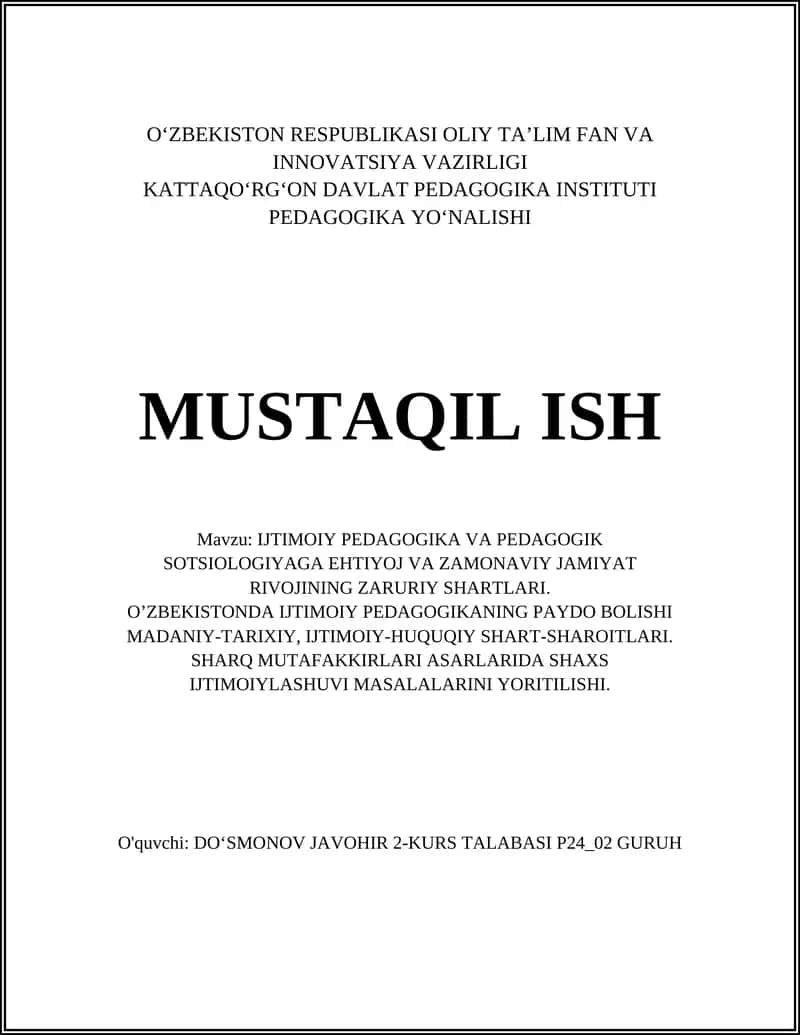 O‘ZBEKISTON RESPUBLIKASI OLIY TA’LIM FAN VA INNOVATSIYA VAZIRLIGI
KATTAQO‘RG‘ON DAVLAT PEDAGOGIKA INSTITUTI
PEDAGOGIKA YO‘NALISHI

MUSTAQIL ISH

Mavzu: IJTIMOIY PEDAGOGIKA VA PEDAGOGIK SOTSIOLOGIYAGA EHTIYOJ VA ZAMONAVIY JAMIYAT RIVOJINING ZARURIY SHARTLARI. O’ZBEKISTONDA IJTIMOIY PEDAGOGIKANING PAYDO BOLISHI MADANIY-TARIXIY, IJTIMOIY-HUQUQIY SHART-SHAROITLARI. SHARQ MUTAFAKKIRLARI ASARLARIDA SHAXS IJTIMOIYLASHUVI MASALALARINI YORITILISHI.

O'quvchi: DO‘SMONOV JAVOHIR 2-KURS TALABASI P24_02 GURUH